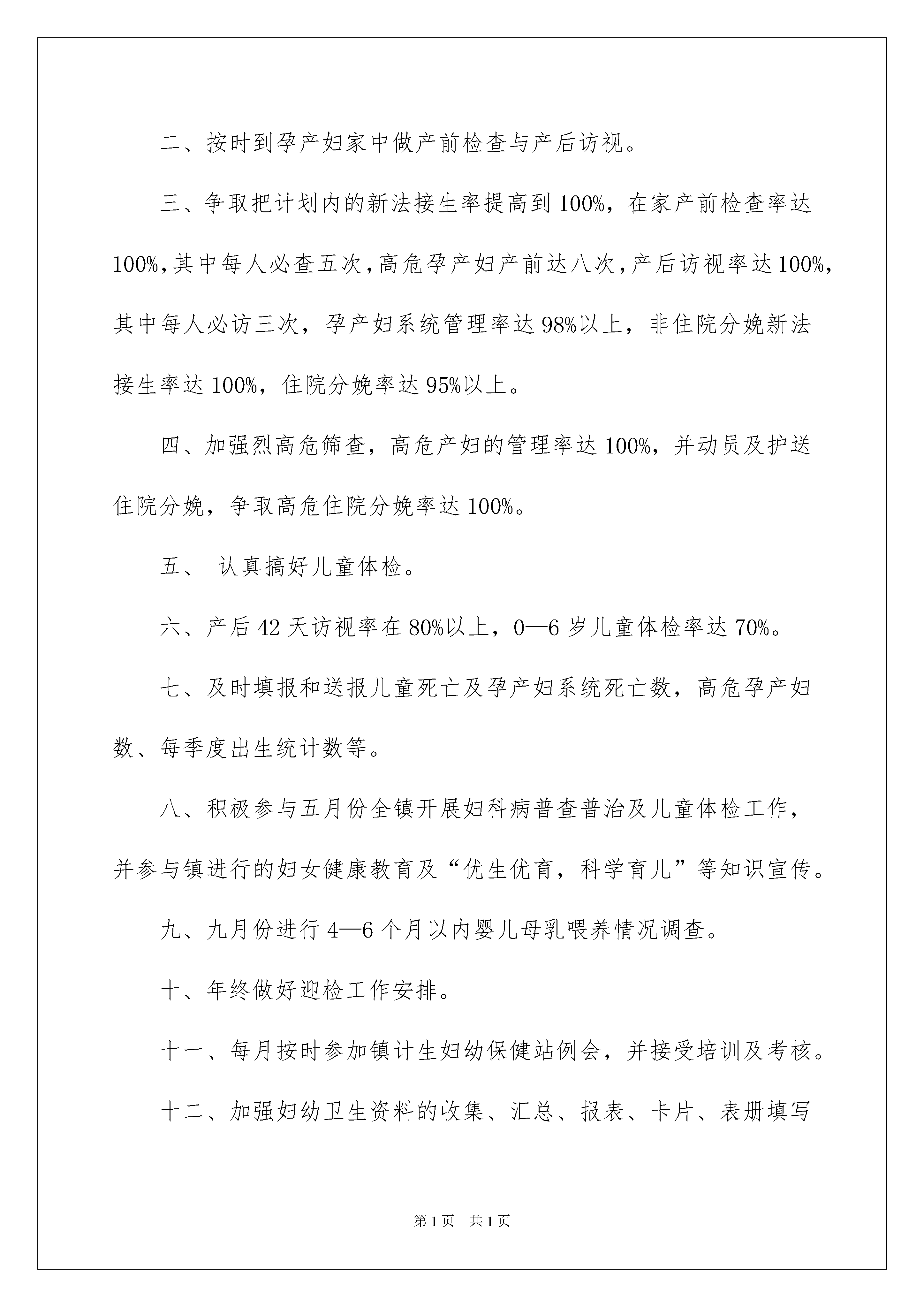 二、按时到孕产妇家中做产前检查与产后访视。

三、争取把计划内的新法接生率提高到100%，在家产前检查率达100%，其中每人必查五次，高危孕产妇产前达八次，产后访视率达100%，其中每人必访三次，孕产妇系统管理率达98%以上，非住院分娩新法接生率达100%，住院分娩率达95%以上。

四、加强烈高危筛查，高危产妇的管理率达100%，并动员及护送住院分娩，争取高危住院分娩率达100%。

五、 认真搞好儿童体检。

六、产后42天访视率在80%以上，0—6岁儿童体检率达70%。

七、及时填报和送报儿童死亡及孕产妇系统死亡数，高危孕产妇数、每季度出生统计数等。

八、积极参与五月份全镇开展妇科病普查普治及儿童体检工作，并参与镇进行的妇女健康教育及“优生优育，科学育儿”等知识宣传。

九、九月份进行4—6个月以内婴儿母乳喂养情况调查。

十、年终做好迎检工作安排。

十一、每月按时参加镇计生妇幼保健站例会，并接受培训及考核。

十二、加强妇幼卫生资料的收集、汇总、报表、卡片、表册填写

第1页 共1页